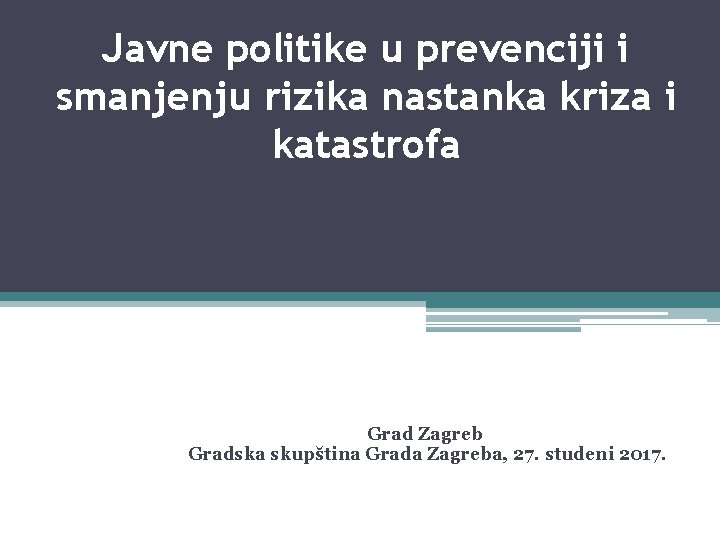 Javne politike u prevenciji i smanjenju rizika nastanka kriza i katastrofa

Grad Zagreb
Gradska skupština Grada Zagreba, 27. studeni 2017.